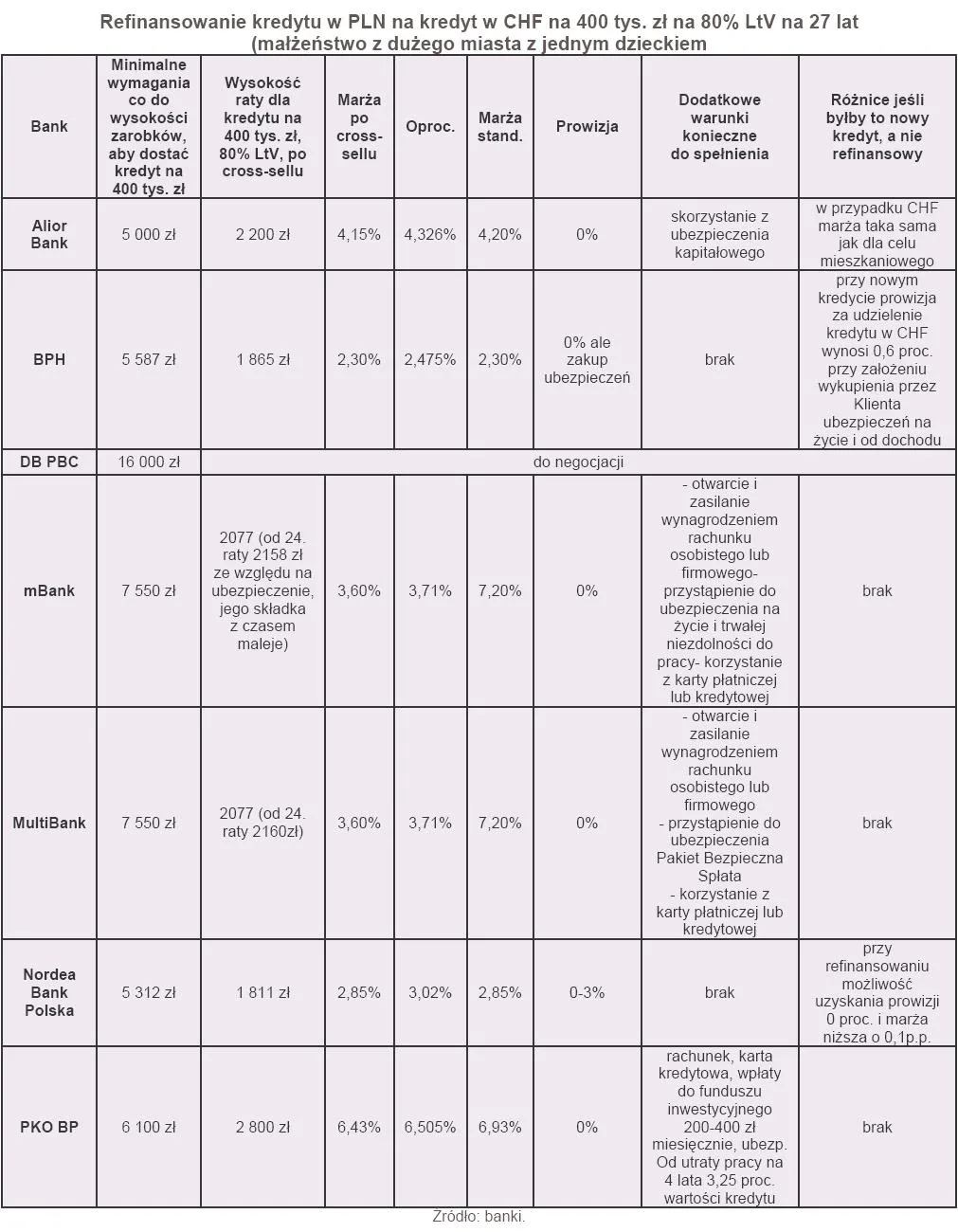 Refinansowanie kredytu w PLN na kredyt w CHF na 400 tys. zł na 80% LtV na 27 lat (małżeństwo z dużego miasta z jednym dzieckiem

| Bank | Minimalne wymagania co do wysokości zarobków, aby dostać kredyt na 400 tys. zł | Wysokość raty dla kredytu na 400 tys. zł, 80% LtV, po cross-sellu | Marża po cross-sellu | Oproc. | Marża stand. | Prowizja | Dodatkowe warunki konieczne do spełnienia | Różnice jeśli byłby to nowy kredyt, a nie refinansowy |
|---|---|---|---|---|---|---|---|---|
| Alior Bank | 5 000 zł | 2 200 zł | 4,15% | 4,326% | 4,20% | 0% | skorzystanie z ubezpieczenia kapitałowego | w przypadku CHF marża taka sama jak dla celu mieszkaniowego |
| BPH | 5 587 zł | 1 865 zł | 2,30% | 2,475% | 2,30% | 0% ale zakup ubezpieczeń | brak | przy nowym kredycie prowizja za udzielenie kredytu w CHF wynosi 0,6 proc. przy założeniu wykupienia przez Klienta ubezpieczeń na życie i od dochodu |
| DB PBC | 16 000 zł | do negocjacji | | | | | | |
| mBank | 7 550 zł | 2077 (od 24. raty 2158 zł ze względu na ubezpieczenie, jego składka z czasem maleje) | 3,60% | 3,71% | 7,20% | 0% | - otwarcie i zasilanie wynagrodzeniem rachunku osobistego lub firmowego- przystąpienie do ubezpieczenia na życie i trwałej niezdolności do pracy- korzystanie z karty płatniczej lub kredytowej | brak |
| MultiBank | 7 550 zł | 2077 (od 24. raty 2160zł) | 3,60% | 3,71% | 7,20% | 0% | - otwarcie i zasilanie wynagrodzeniem rachunku osobistego lub firmowego - przystąpienie do ubezpieczenia Pakiet Bezpieczna Spłata - korzystanie z karty płatniczej lub kredytowej | brak |
| Nordea Bank Polska | 5 312 zł | 1 811 zł | 2,85% | 3,02% | 2,85% | 0-3% | brak | przy refinansowaniu możliwość uzyskania prowizji 0 proc. i marża niższa o 0,1p.p. |
| PKO BP | 6 100 zł | 2 800 zł | 6,43% | 6,505% | 6,93% | 0% | rachunek, karta kredytowa, wpłaty do funduszu inwestycyjnego 200-400 zł miesięcznie, ubezp. Od utraty pracy na 4 lata 3,25 proc. wartości kredytu | brak |

Źródło: banki.